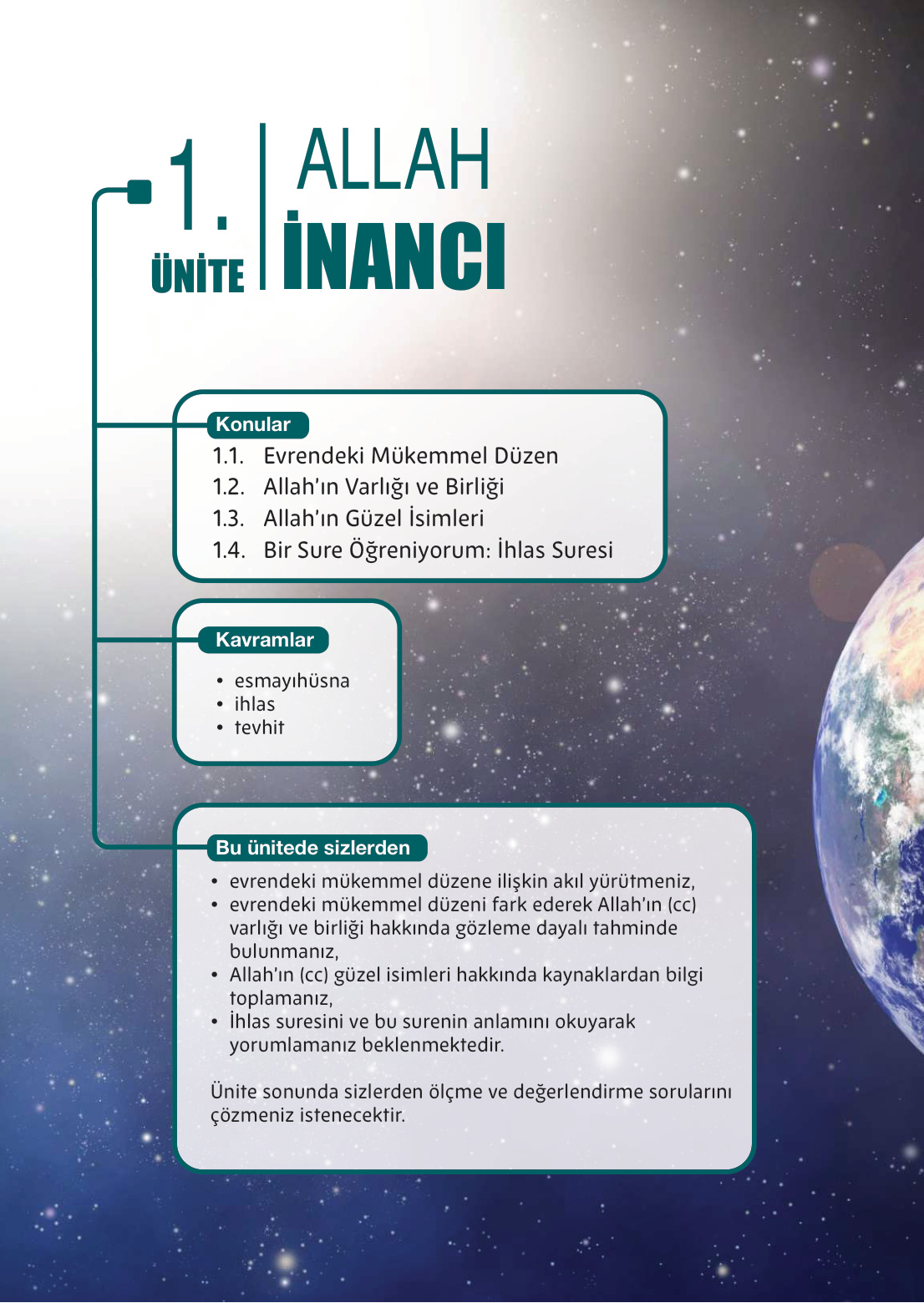 1.
ÜNİTE

ALLAH
İNANCI

Konular
1.1. Evrendeki Mükemmel Düzen
1.2. Allah'ın Varlığı ve Birliği
1.3. Allah'ın Güzel İsimleri
1.4. Bir Sure Öğreniyorum: İhlas Suresi

Kavramlar
• esmayıhüsna
• ihlas
• tevhit

Bu ünitede sizlerden
• evrendeki mükemmel düzene ilişkin akıl yürütmeniz,
• evrendeki mükemmel düzeni fark ederek Allah'ın (cc) varlığı ve birliği hakkında gözleme dayalı tahminde bulunmanız,
• Allah'ın (cc) güzel isimleri hakkında kaynaklardan bilgi toplamanız,
• İhlas suresini ve bu surenin anlamını okuyarak yorumlamanız beklenmektedir.

Ünite sonunda sizlerden ölçme ve değerlendirme sorularını çözmeniz istenecektir.